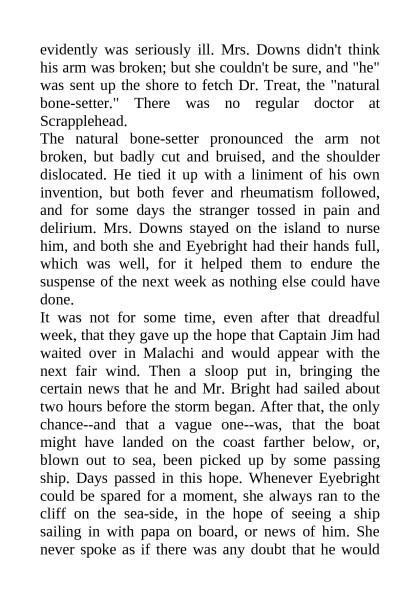 evidently was seriously ill. Mrs. Downs didn't think his arm was broken; but she couldn't be sure, and "he" was sent up the shore to fetch Dr. Treat, the "natural bone-setter." There was no regular doctor at Scrapplehead.

The natural bone-setter pronounced the arm not broken, but badly cut and bruised, and the shoulder dislocated. He tied it up with a liniment of his own invention, but both fever and rheumatism followed, and for some days the stranger tossed in pain and delirium. Mrs. Downs stayed on the island to nurse him, and both she and Eyebright had their hands full, which was well, for it helped them to endure the suspense of the next week as nothing else could have done.

It was not for some time, even after that dreadful week, that they gave up the hope that Captain Jim had waited over in Malachi and would appear with the next fair wind. Then a sloop put in, bringing the certain news that he and Mr. Bright had sailed about two hours before the storm began. After that, the only chance--and that a vague one--was, that the boat might have landed on the coast farther below, or, blown out to sea, been picked up by some passing ship. Days passed in this hope. Whenever Eyebright could be spared for a moment, she always ran to the cliff on the sea-side, in the hope of seeing a ship sailing in with papa on board, or news of him. She never spoke as if there was any doubt that he would